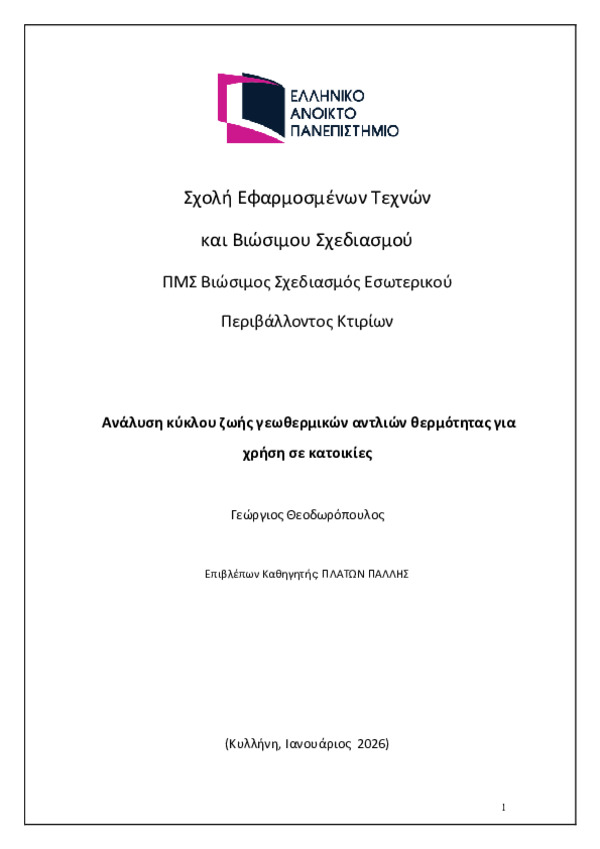 ΕΛΛΗΝΙΚΟ
ΑΝΟΙΚΤΟ
ΠΑΝΕΠΙΣΤΗΜΙΟ

Σχολή Εφαρμοσμένων Τεχνών

και Βιώσιμου Σχεδιασμού

ΠΜΣ Βιώσιμος Σχεδιασμός Εσωτερικού

Περιβάλλοντος Κτιρίων

Ανάλυση κύκλου ζωής γεωθερμικών αντλιών θερμότητας για χρήση σε κατοικίες

Γεώργιος Θεοδωρόπουλος

Επιβλέπων Καθηγητής ΠΛΑΤΩΝ ΠΑΛΛΗΣ

(Κυλλήνη, Ιανουάριος 2026)

1